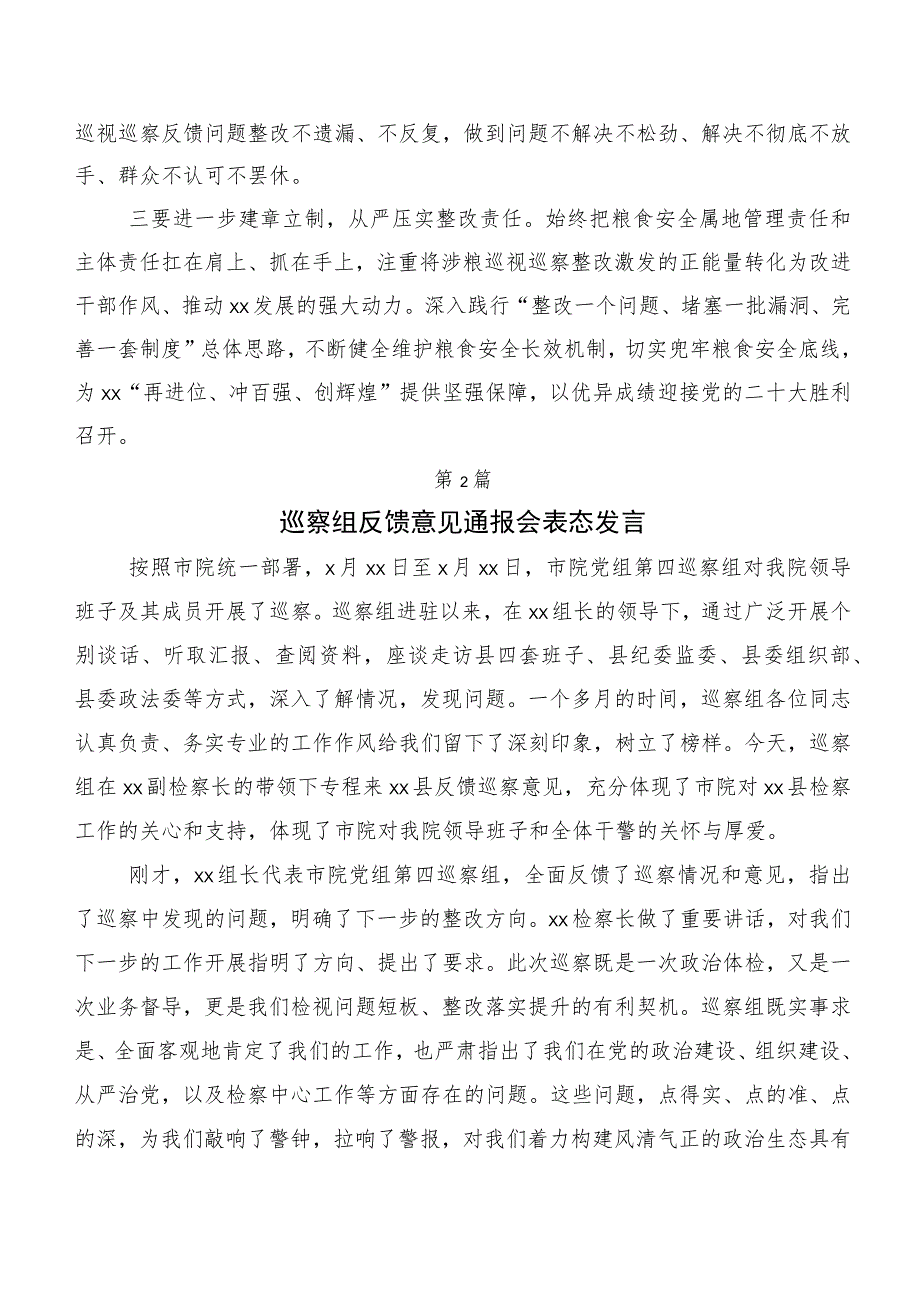 巡视巡察反馈问题整改不遗漏、不反复，做到问题不解决不松劲、解决不彻底不放手、群众不认可不罢休。

三要进一步建章立制，从严压实整改责任。始终把粮食安全属地管理责任和主体责任扛在肩上、抓在手上，注重将涉粮巡视巡察整改激发的正能量转化为改进干部作风、推动xx发展的强大动力。深入践行“整改一个问题、堵塞一批漏洞、完善一套制度”总体思路，不断健全维护粮食安全长效机制，切实兜牢粮食安全底线，为xx“再进位、冲百强、创辉煌”提供坚强保障，以优异成绩迎接党的二十大胜利召开。

第2篇

巡察组反馈意见通报会表态发言

按照市院统一部署，x月xx日至x月xx日，市院党组第四巡察组对我院领导班子及其成员开展了巡察。巡察组进驻以来，在xx组长的领导下，通过广泛开展个别谈话、听取汇报、查阅资料，座谈走访县四套班子、县纪委监委、县委组织部、县委政法委等方式，深入了解情况，发现问题。一个多月的时间，巡察组各位同志认真负责、务实专业的工作作风给我们留下了深刻印象，树立了榜样。今天，巡察组在xx副检察长的带领下专程来xx县反馈巡察意见，充分体现了市院对xx县检察工作的关心和支持，体现了市院对我院领导班子和全体干警的关怀与厚爱。

刚才，xx组长代表市院党组第四巡察组，全面反馈了巡察情况和意见，指出了巡察中发现的问题，明确了下一步的整改方向。xx检察长做了重要讲话，对我们下一步的工作开展指明了方向、提出了要求。此次巡察既是一次政治体检，又是一次业务督导，更是我们检视问题短板、整改落实提升的有利契机。巡察组既实事求是、全面客观地肯定了我们的工作，也严肃指出了我们在党的政治建设、组织建设、从严治党，以及检察中心工作等方面存在的问题。这些问题，点得实、点的准、点的深，为我们敲响了警钟，拉响了警报，对我们着力构建风清气正的政治生态具有